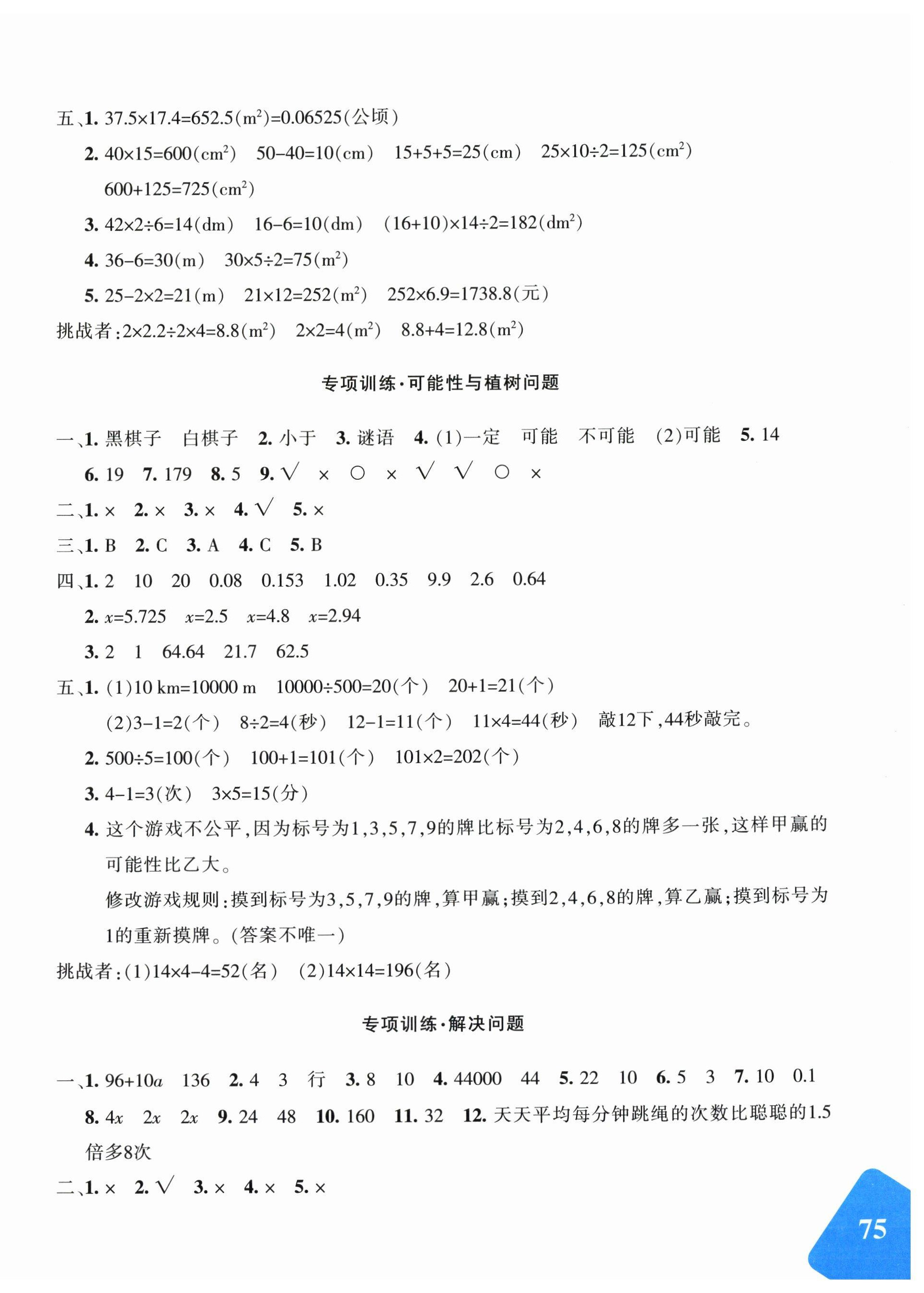 五、1. $37.5\times17.4=652.5(m^2)=0.06525$(公顷)

2. $40\times15=600(cm^2)$ $50-40=10(cm)$ $15+5+5=25(cm)$ $25\times10\div2=125(cm^2)$

$600+125=725(cm^2)$

3. $42\times2\div6=14(dm)$ $16-6=10(dm)$ $(16+10)\times14\div2=182(dm^2)$

4. $36-6=30(m)$ $30\times5\div2=75(m^2)$

5. $25-2\times2=21(m)$ $21\times12=252(m^2)$ $252\times6.9=1738.8$(元)

挑战者:$2\times2.2\div2\times4=8.8(m^2)$ $2\times2=4(m^2)$ $8.8+4=12.8(m^2)$

专项训练·可能性与植树问题

一、1. 黑棋子 白棋子 2. 小于 3. 谜语 4. (1)一定 可能 不可能 (2)可能 5. 14

6. 19 7. 179 8. 5 9. √ × ○ × √ √ ○ ×

二、1. × 2. × 3. × 4. √ 5. ×

三、1. B 2. C 3. A 4. C 5. B

四、1. 2 10 20 0.08 0.153 1.02 0.35 9.9 2.6 0.64

2. $x=5.725$ $x=2.5$ $x=4.8$ $x=2.94$

3. 2 1 64.64 21.7 62.5

五、1. (1)10 km=10000 m $10000\div500=20$(个) $20+1=21$(个)

(2)$3-1=2$(个) $8\div2=4$(秒) $12-1=11$(个) $11\times4=44$(秒) 敲12下,44秒敲完。

2. $500\div5=100$(个) $100+1=101$(个) $101\times2=202$(个)

3. $4-1=3$(次) $3\times5=15$(分)

4. 这个游戏不公平,因为标号为1,3,5,7,9的牌比标号为2,4,6,8的牌多一张,这样甲赢的可能性比乙大。

修改游戏规则:摸到标号为3,5,7,9的牌,算甲赢;摸到2,4,6,8的牌,算乙赢;摸到标号为1的重新摸牌。(答案不唯一)

挑战者:(1)$14\times4-4=52$(名) (2)$14\times14=196$(名)

专项训练·解决问题

一、1. $96+10a$ 136 2. 4 3 行 3. 8 10 4. 44000 44 5. 22 10 6. 5 3 7. 10 0.1

8. $4x$ $2x$ $2x$ 9. 24 48 10. 160 11. 32 12. 天天平均每分钟跳绳的次数比聪聪的1.5倍多8次

二、1. × 2. √ 3. × 4. × 5. ×

75